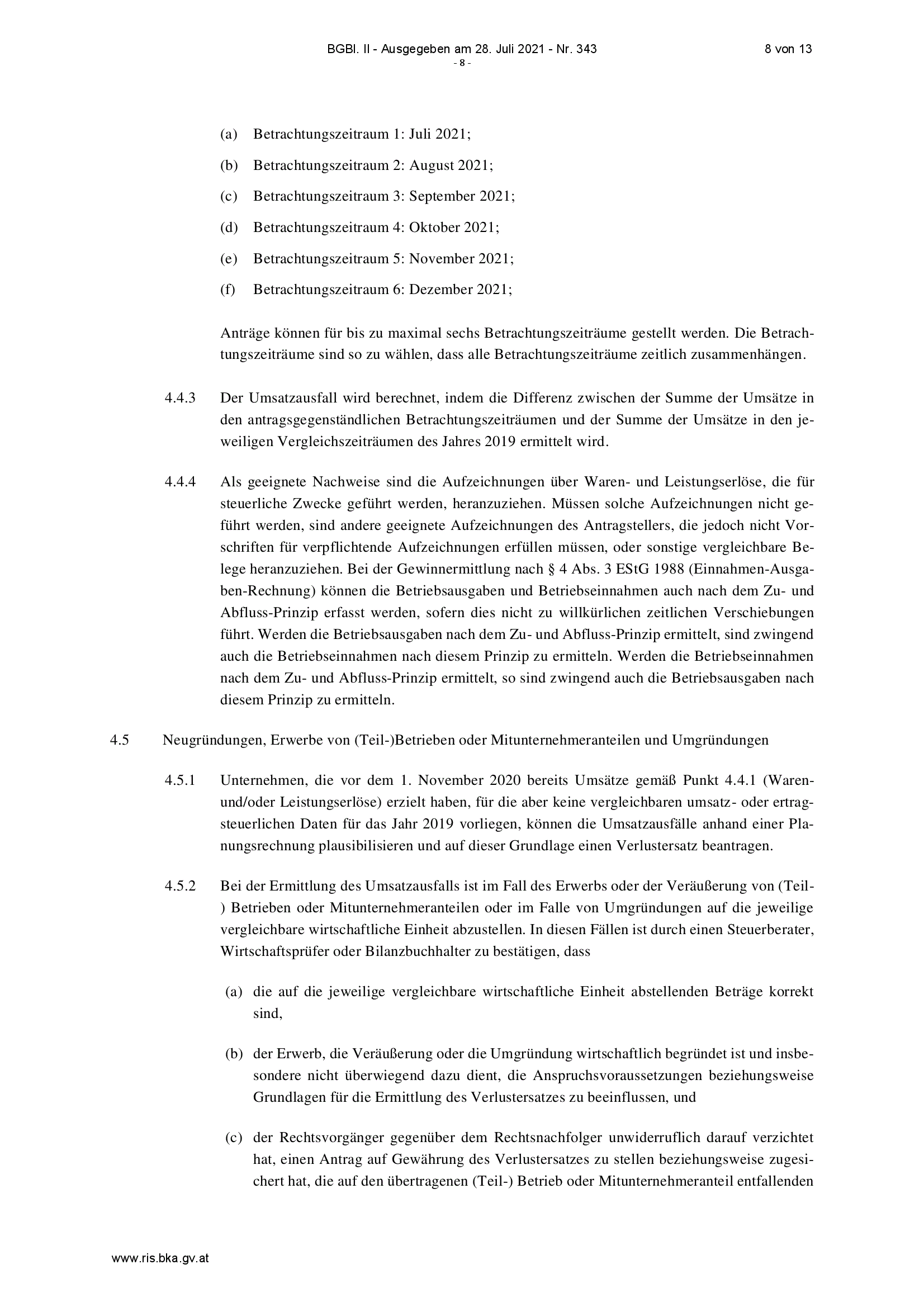 BGBl. II - Ausgegeben am 28. Juli 2021 - Nr. 343 8 von 13
- 8 -

(a) Betrachtungszeitraum 1: Juli 2021;

(b) Betrachtungszeitraum 2: August 2021;

(c) Betrachtungszeitraum 3: September 2021;

(d) Betrachtungszeitraum 4: Oktober 2021;

(e) Betrachtungszeitraum 5: November 2021;

(f) Betrachtungszeitraum 6: Dezember 2021;

Anträge können für bis zu maximal sechs Betrachtungszeiträume gestellt werden. Die Betrachtungszeiträume sind so zu wählen, dass alle Betrachtungszeiträume zeitlich zusammenhängen.

4.4.3 Der Umsatzausfall wird berechnet, indem die Differenz zwischen der Summe der Umsätze in den antragsgegenständlichen Betrachtungszeiträumen und der Summe der Umsätze in den jeweiligen Vergleichszeiträumen des Jahres 2019 ermittelt wird.

4.4.4 Als geeignete Nachweise sind die Aufzeichnungen über Waren- und Leistungserlöse, die für steuerliche Zwecke geführt werden, heranzuziehen. Müssen solche Aufzeichnungen nicht geführt werden, sind andere geeignete Aufzeichnungen des Antragstellers, die jedoch nicht Vorschriften für verpflichtende Aufzeichnungen erfüllen müssen, oder sonstige vergleichbare Belege heranzuziehen. Bei der Gewinnermittlung nach § 4 Abs. 3 EStG 1988 (Einnahmen-Ausgaben-Rechnung) können die Betriebsausgaben und Betriebseinnahmen auch nach dem Zu- und Abfluss-Prinzip erfasst werden, sofern dies nicht zu willkürlichen zeitlichen Verschiebungen führt. Werden die Betriebsausgaben nach dem Zu- und Abfluss-Prinzip ermittelt, sind zwingend auch die Betriebseinnahmen nach diesem Prinzip zu ermitteln. Werden die Betriebseinnahmen nach dem Zu- und Abfluss-Prinzip ermittelt, so sind zwingend auch die Betriebsausgaben nach diesem Prinzip zu ermitteln.

4.5 Neugründungen, Erwerbe von (Teil-)Betrieben oder Mitunternehmeranteilen und Umgründungen

4.5.1 Unternehmen, die vor dem 1. November 2020 bereits Umsätze gemäß Punkt 4.4.1 (Waren- und/oder Leistungserlöse) erzielt haben, für die aber keine vergleichbaren umsatz- oder ertragsteuerlichen Daten für das Jahr 2019 vorliegen, können die Umsatzausfälle anhand einer Planungsrechnung plausibilisieren und auf dieser Grundlage einen Verlustersatz beantragen.

4.5.2 Bei der Ermittlung des Umsatzausfalls ist im Fall des Erwerbs oder der Veräußerung von (Teil-) Betrieben oder Mitunternehmeranteilen oder im Falle von Umgründungen auf die jeweilige vergleichbare wirtschaftliche Einheit abzustellen. In diesen Fällen ist durch einen Steuerberater, Wirtschaftsprüfer oder Bilanzbuchhalter zu bestätigen, dass

(a) die auf die jeweilige vergleichbare wirtschaftliche Einheit abstellenden Beträge korrekt sind,

(b) der Erwerb, die Veräußerung oder die Umgründung wirtschaftlich begründet ist und insbesondere nicht überwiegend dazu dient, die Anspruchsvoraussetzungen beziehungsweise Grundlagen für die Ermittlung des Verlustersatzes zu beeinflussen, und

(c) der Rechtsvorgänger gegenüber dem Rechtsnachfolger unwiderruflich darauf verzichtet hat, einen Antrag auf Gewährung des Verlustersatzes zu stellen beziehungsweise zugesichert hat, die auf den übertragenen (Teil-) Betrieb oder Mitunternehmeranteil entfallenden

www.ris.bka.gv.at